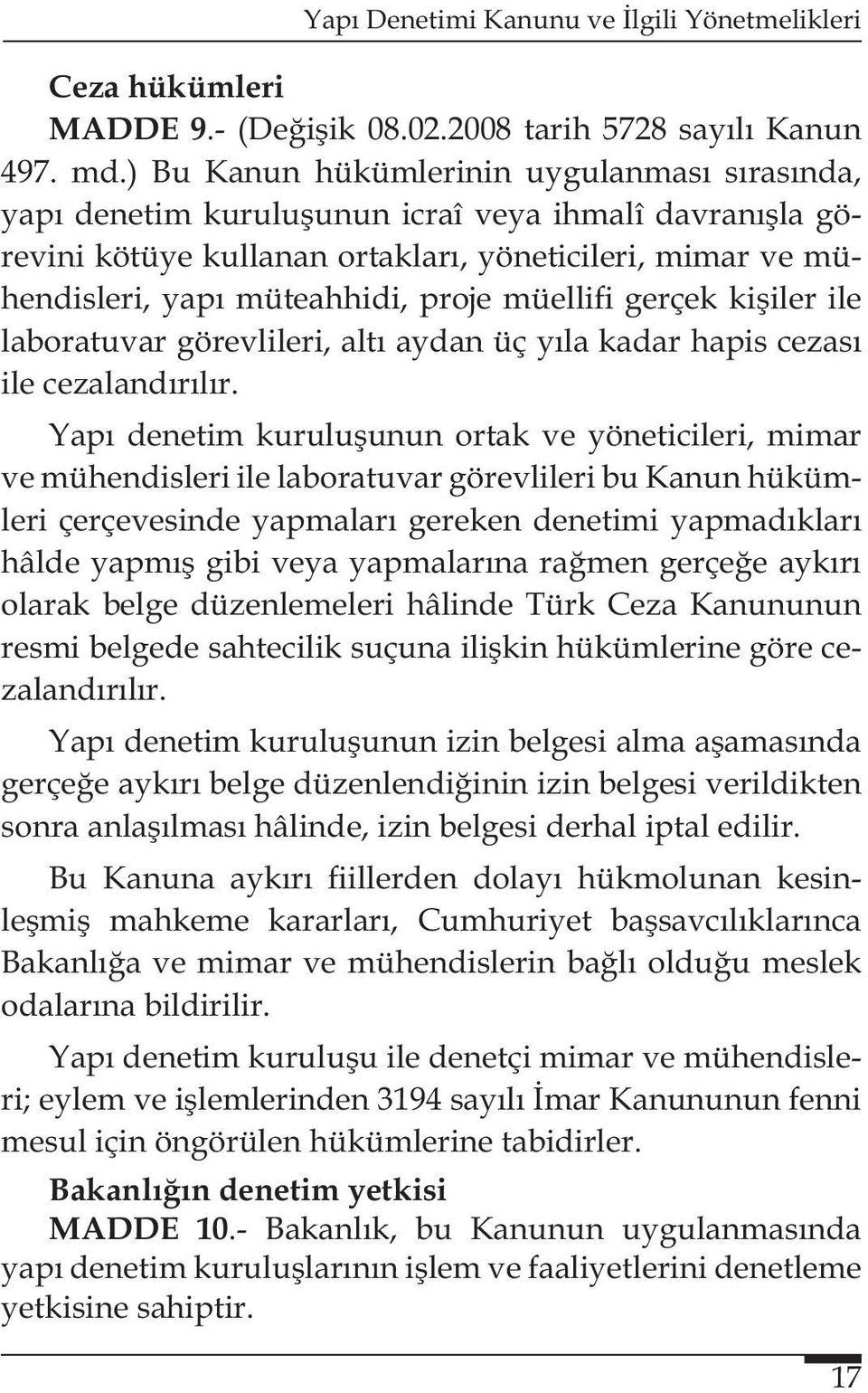 Yapı Denetimi Kanunu ve İlgili Yönetmelikleri

Ceza hükümleri

MADDE 9.- (Değişik 08.02.2008 tarih 5728 sayılı Kanun 497. md.) Bu Kanun hükümlerinin uygulanması sırasında, yapı denetim kuruluşunun icraî veya ihmalî davranışla görevini kötüye kullanan ortakları, yöneticileri, mimar ve mühendisleri, yapı müteahhidi, proje müellifi gerçek kişiler ile laboratuvar görevlileri, altı aydan üç yıla kadar hapis cezası ile cezalandırılır.

Yapı denetim kuruluşunun ortak ve yöneticileri, mimar ve mühendisleri ile laboratuvar görevlileri bu Kanun hükümleri çerçevesinde yapmaları gereken denetimi yapmadıkları hâlde yapmış gibi veya yapmalarına rağmen gerçeğe aykırı olarak belge düzenlemeleri hâlinde Türk Ceza Kanununun resmi belgede sahtecilik suçuna ilişkin hükümlerine göre cezalandırılır.

Yapı denetim kuruluşunun izin belgesi alma aşamasında gerçeğe aykırı belge düzenlendiğinin izin belgesi verildikten sonra anlaşılması hâlinde, izin belgesi derhal iptal edilir.

Bu Kanuna aykırı fiillerden dolayı hükmolunan kesinleşmiş mahkeme kararları, Cumhuriyet başsavcılıklarınca Bakanlığa ve mimar ve mühendislerin bağlı olduğu meslek odalarına bildirilir.

Yapı denetim kuruluşu ile denetçi mimar ve mühendisleri; eylem ve işlemlerinden 3194 sayılı İmar Kanununun fenni mesul için öngörülen hükümlerine tabidirler.

Bakanlığın denetim yetkisi

MADDE 10.- Bakanlık, bu Kanunun uygulanmasında yapı denetim kuruluşlarının işlem ve faaliyetlerini denetleme yetkisine sahiptir.

17